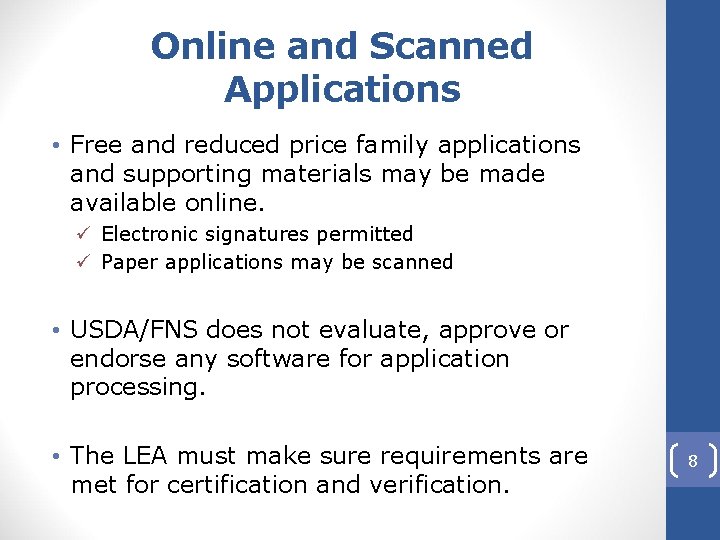 Online and Scanned Applications

• Free and reduced price family applications and supporting materials may be made available online.
✓ Electronic signatures permitted
✓ Paper applications may be scanned

• USDA/FNS does not evaluate, approve or endorse any software for application processing.

• The LEA must make sure requirements are met for certification and verification.

8